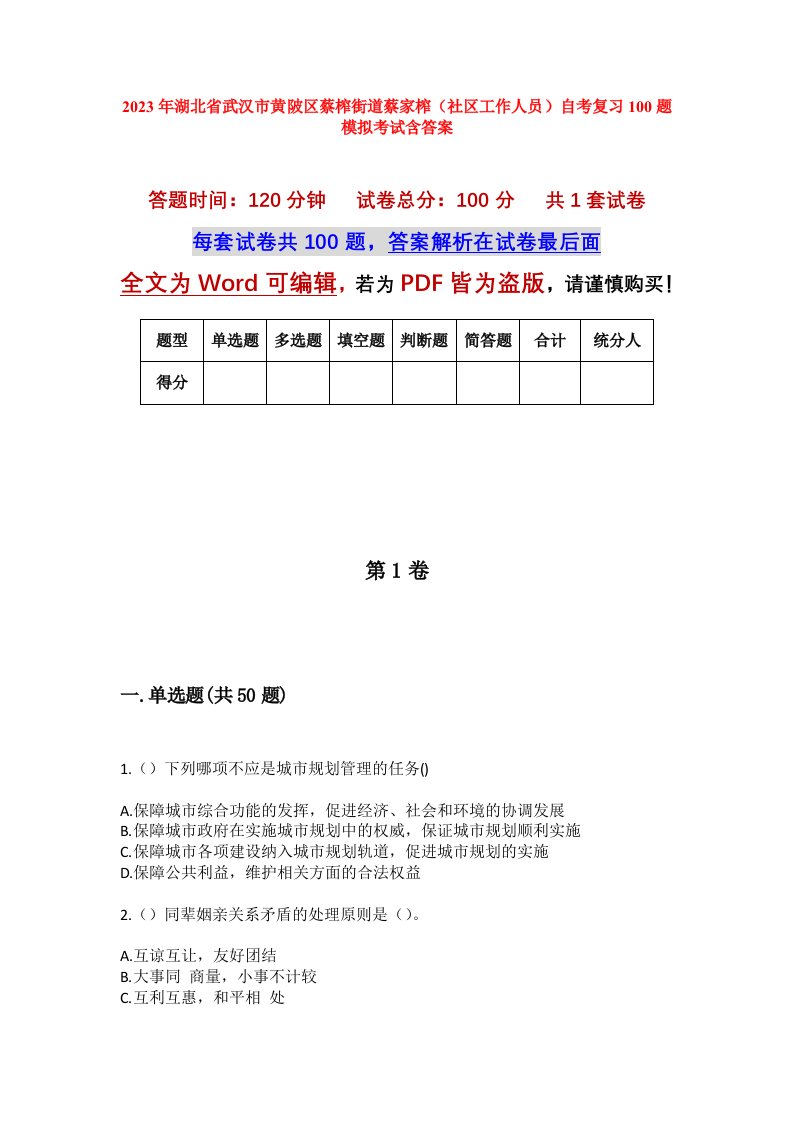 2023年湖北省武汉市黄陂区蔡榨街道蔡家榨（社区工作人员）自考复习100题模拟考试含答案

答题时间：120分钟　试卷总分：100分　共1套试卷

每套试卷共100题，答案解析在试卷最后面

全文为Word可编辑，若为PDF皆为盗版，请谨慎购买！

| 题型 | 单选题 | 多选题 | 填空题 | 判断题 | 简答题 | 合计 | 统分人 |
|---|---|---|---|---|---|---|---|
| 得分 | | | | | | | |

第1卷

一.单选题(共50题)

1.（）下列哪项不应是城市规划管理的任务()

A.保障城市综合功能的发挥，促进经济、社会和环境的协调发展
B.保障城市政府在实施城市规划中的权威，保证城市规划顺利实施
C.保障城市各项建设纳入城市规划轨道，促进城市规划的实施
D.保障公共利益，维护相关方面的合法权益

2.（）同辈姻亲关系矛盾的处理原则是（）。

A.互谅互让，友好团结
B.大事同 商量，小事不计较
C.互利互惠，和平相 处